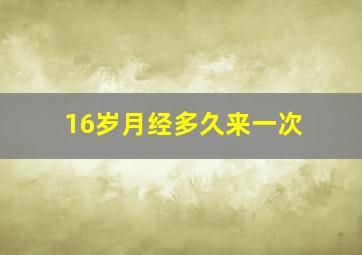 16岁月经多久来一次